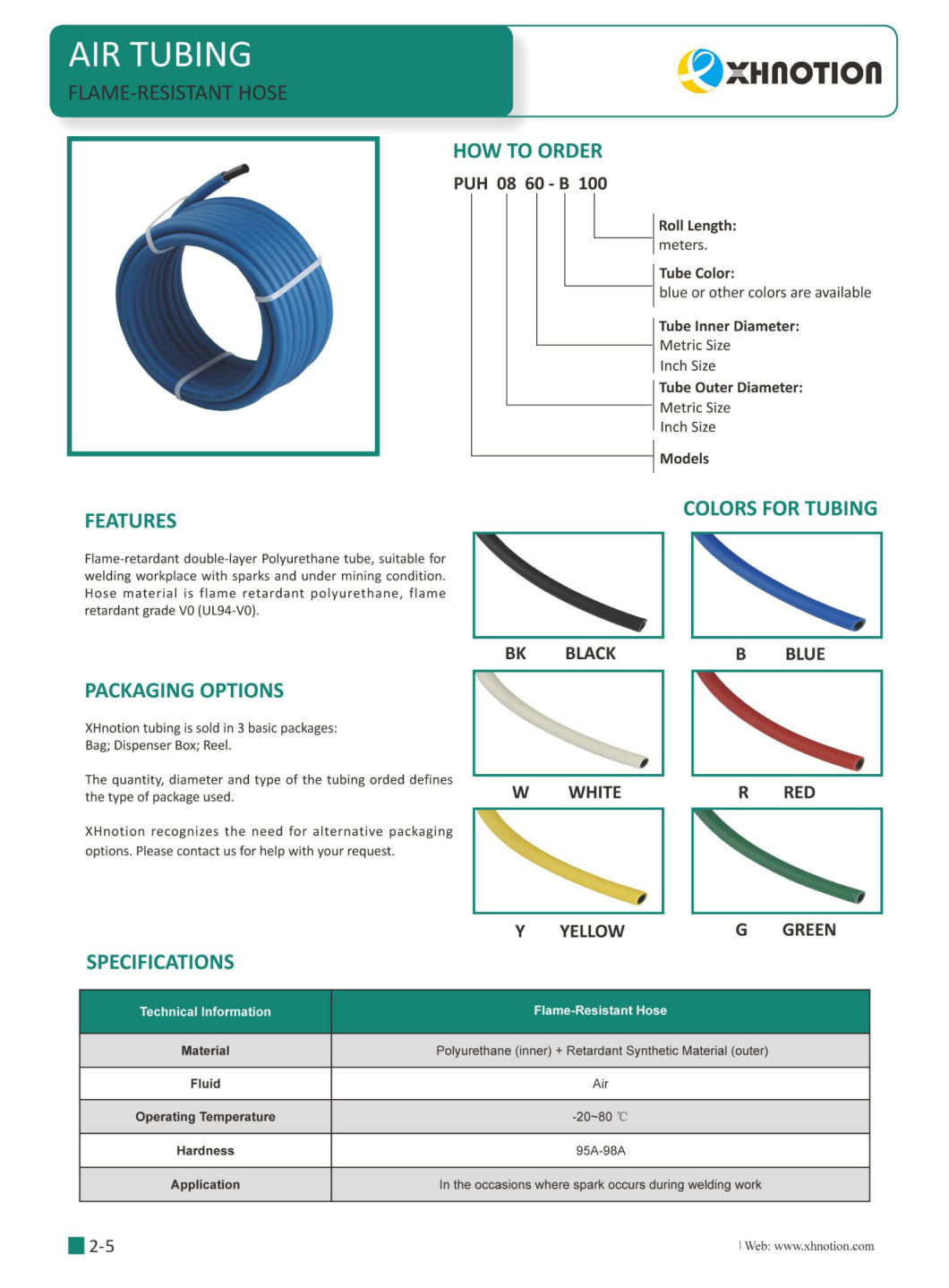 AIR TUBING
FLAME-RESISTANT HOSE

XHNOTION

HOW TO ORDER

PUH 08 60 - B 100

Roll Length:
meters.

Tube Color:
blue or other colors are available

Tube Inner Diameter:
Metric Size
Inch Size

Tube Outer Diameter:
Metric Size
Inch Size

Models

FEATURES

Flame-retardant double-layer Polyurethane tube, suitable for welding workplace with sparks and under mining condition. Hose material is flame retardant polyurethane, flame retardant grade V0 (UL94-V0).

PACKAGING OPTIONS

XHnotion tubing is sold in 3 basic packages:
Bag; Dispenser Box; Reel.

The quantity, diameter and type of the tubing orded defines the type of package used.

XHnotion recognizes the need for alternative packaging options. Please contact us for help with your request.

COLORS FOR TUBING

BK BLACK
B BLUE
W WHITE
R RED
Y YELLOW
G GREEN

SPECIFICATIONS

| Technical Information | Flame-Resistant Hose |
|---|---|
| Material | Polyurethane (inner) + Retardant Synthetic Material (outer) |
| Fluid | Air |
| Operating Temperature | -20~80 ℃ |
| Hardness | 95A-98A |
| Application | In the occasions where spark occurs during welding work |

2-5

Web: www.xhnotion.com